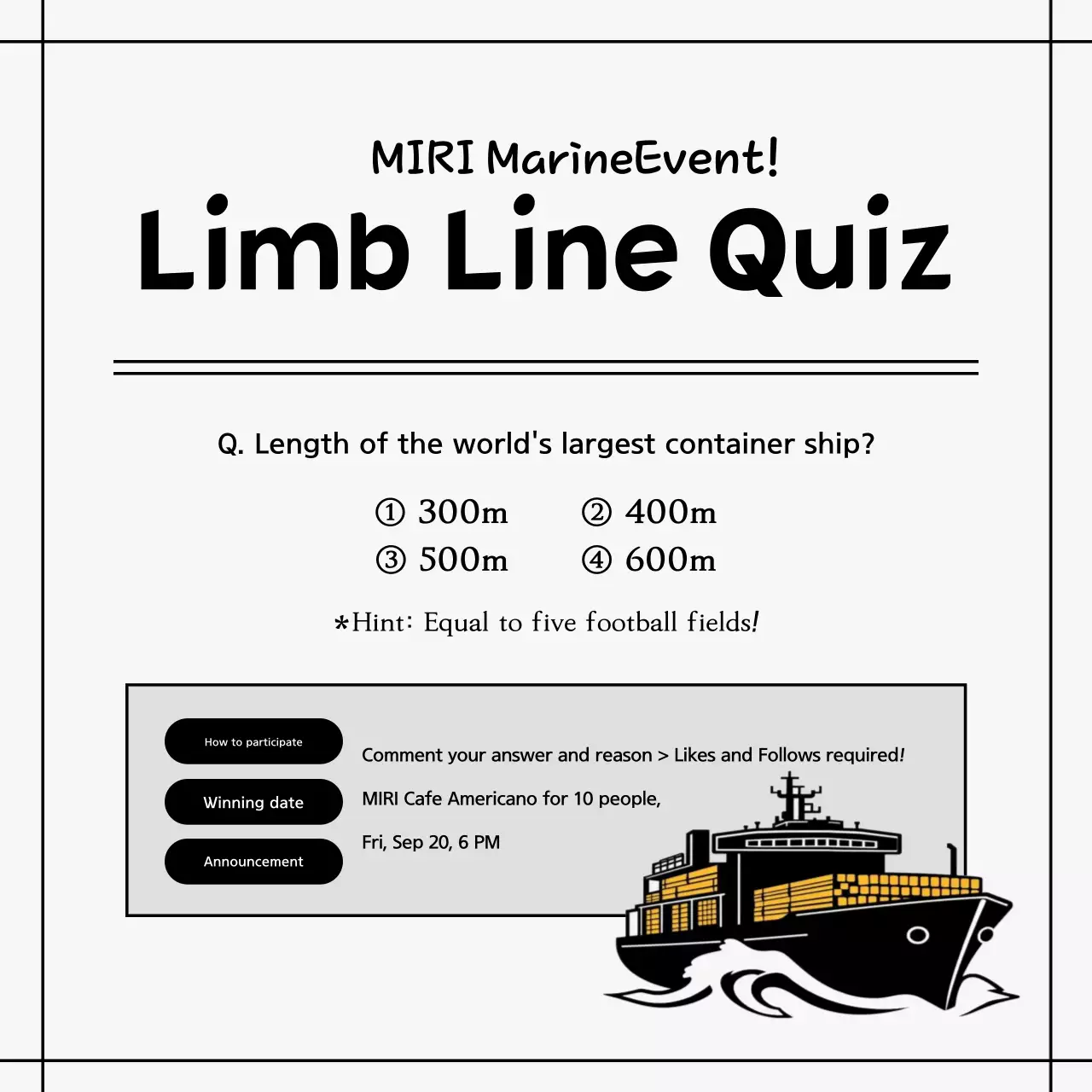 MIRI MarineEvent!

Limb Line Quiz

Q. Length of the world's largest container ship?

① 300m ② 400m
③ 500m ④ 600m

*Hint: Equal to five football fields!

How to participate
Winning date
Announcement

Comment your answer and reason > Likes and Follows required!
MIRI Cafe Americano for 10 people,
Fri, Sep 20, 6 PM